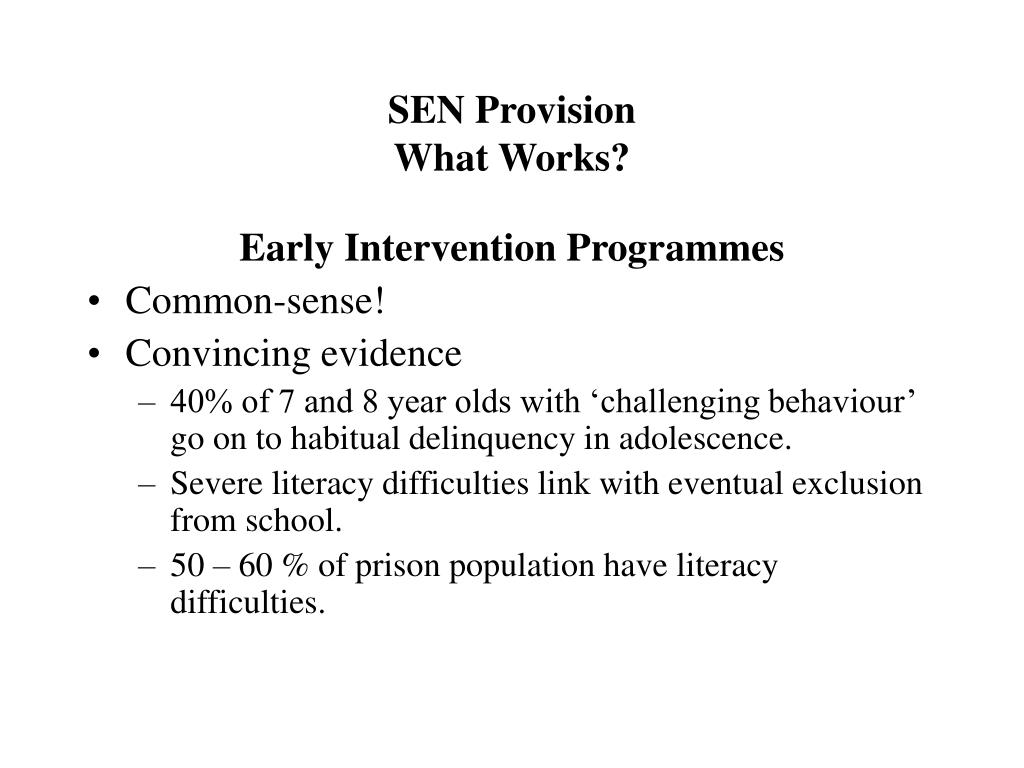 SEN Provision
What Works?

Early Intervention Programmes

• Common-sense!
• Convincing evidence
  – 40% of 7 and 8 year olds with ‘challenging behaviour’ go on to habitual delinquency in adolescence.
  – Severe literacy difficulties link with eventual exclusion from school.
  – 50 – 60 % of prison population have literacy difficulties.